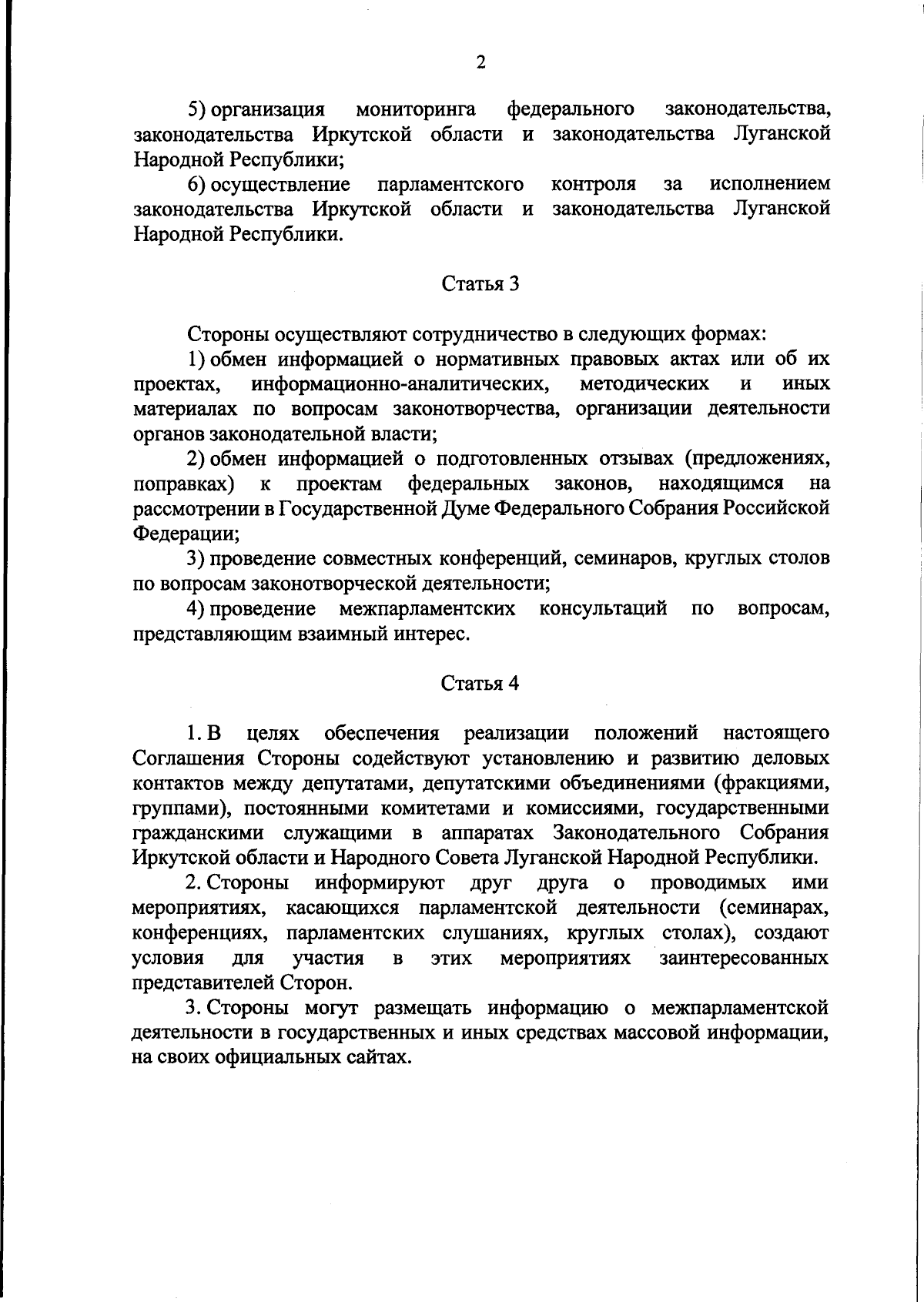 2

5) организация мониторинга федерального законодательства, законодательства Иркутской области и законодательства Луганской Народной Республики;

6) осуществление парламентского контроля за исполнением законодательства Иркутской области и законодательства Луганской Народной Республики.

Статья 3

Стороны осуществляют сотрудничество в следующих формах:

1) обмен информацией о нормативных правовых актах или об их проектах, информационно-аналитических, методических и иных материалах по вопросам законотворчества, организации деятельности органов законодательной власти;

2) обмен информацией о подготовленных отзывах (предложениях, поправках) к проектам федеральных законов, находящимся на рассмотрении в Государственной Думе Федерального Собрания Российской Федерации;

3) проведение совместных конференций, семинаров, круглых столов по вопросам законотворческой деятельности;

4) проведение межпарламентских консультаций по вопросам, представляющим взаимный интерес.

Статья 4

1. В целях обеспечения реализации положений настоящего Соглашения Стороны содействуют установлению и развитию деловых контактов между депутатами, депутатскими объединениями (фракциями, группами), постоянными комитетами и комиссиями, государственными гражданскими служащими в аппаратах Законодательного Собрания Иркутской области и Народного Совета Луганской Народной Республики.

2. Стороны информируют друг друга о проводимых ими мероприятиях, касающихся парламентской деятельности (семинарах, конференциях, парламентских слушаниях, круглых столах), создают условия для участия в этих мероприятиях заинтересованных представителей Сторон.

3. Стороны могут размещать информацию о межпарламентской деятельности в государственных и иных средствах массовой информации, на своих официальных сайтах.